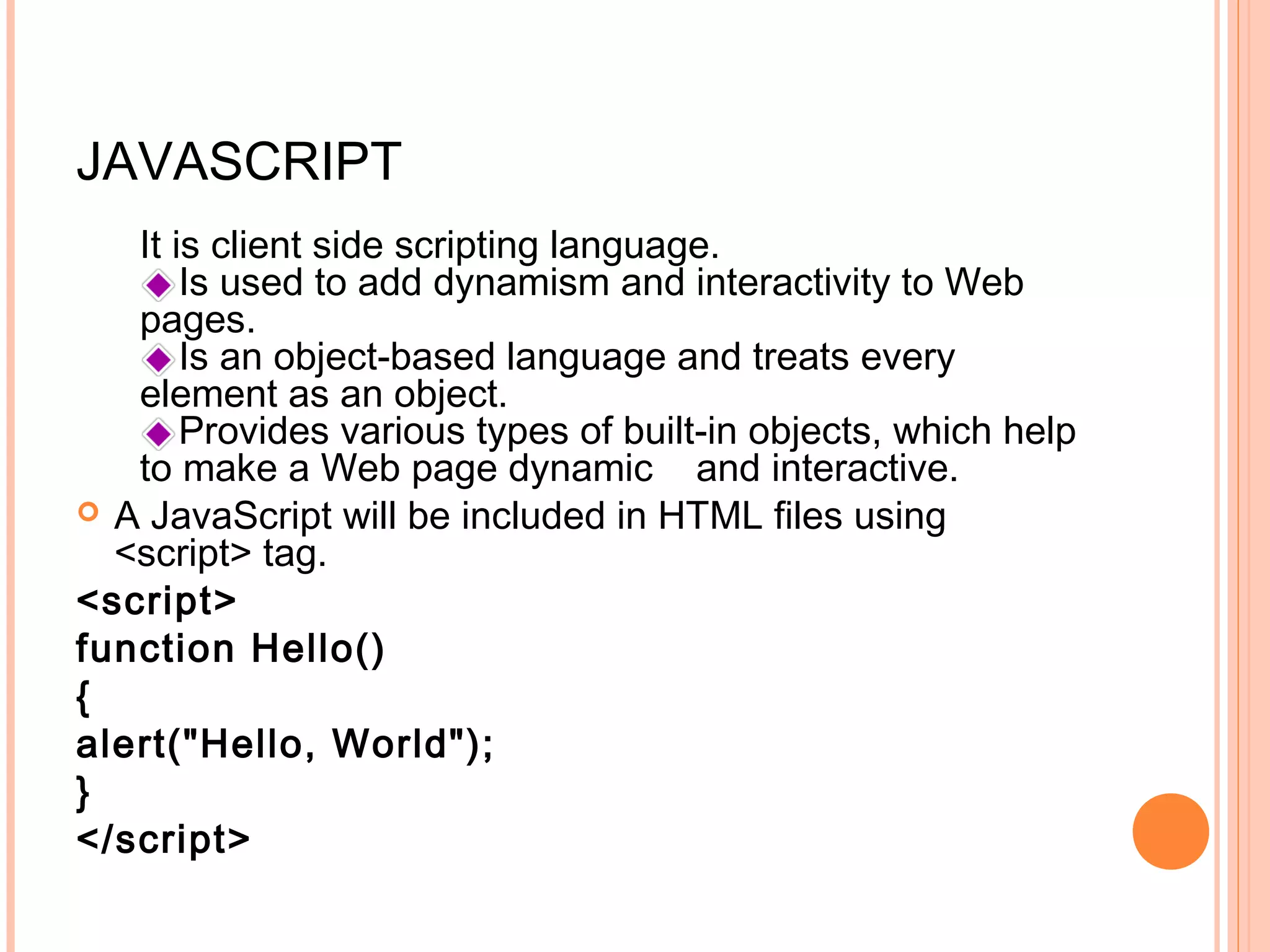 JAVASCRIPT

It is client side scripting language.

• Is used to add dynamism and interactivity to Web pages.

• Is an object-based language and treats every element as an object.

• Provides various types of built-in objects, which help to make a Web page dynamic and interactive.

• A JavaScript will be included in HTML files using <script> tag.

<script>
function Hello()
{
alert("Hello, World");
}
</script>